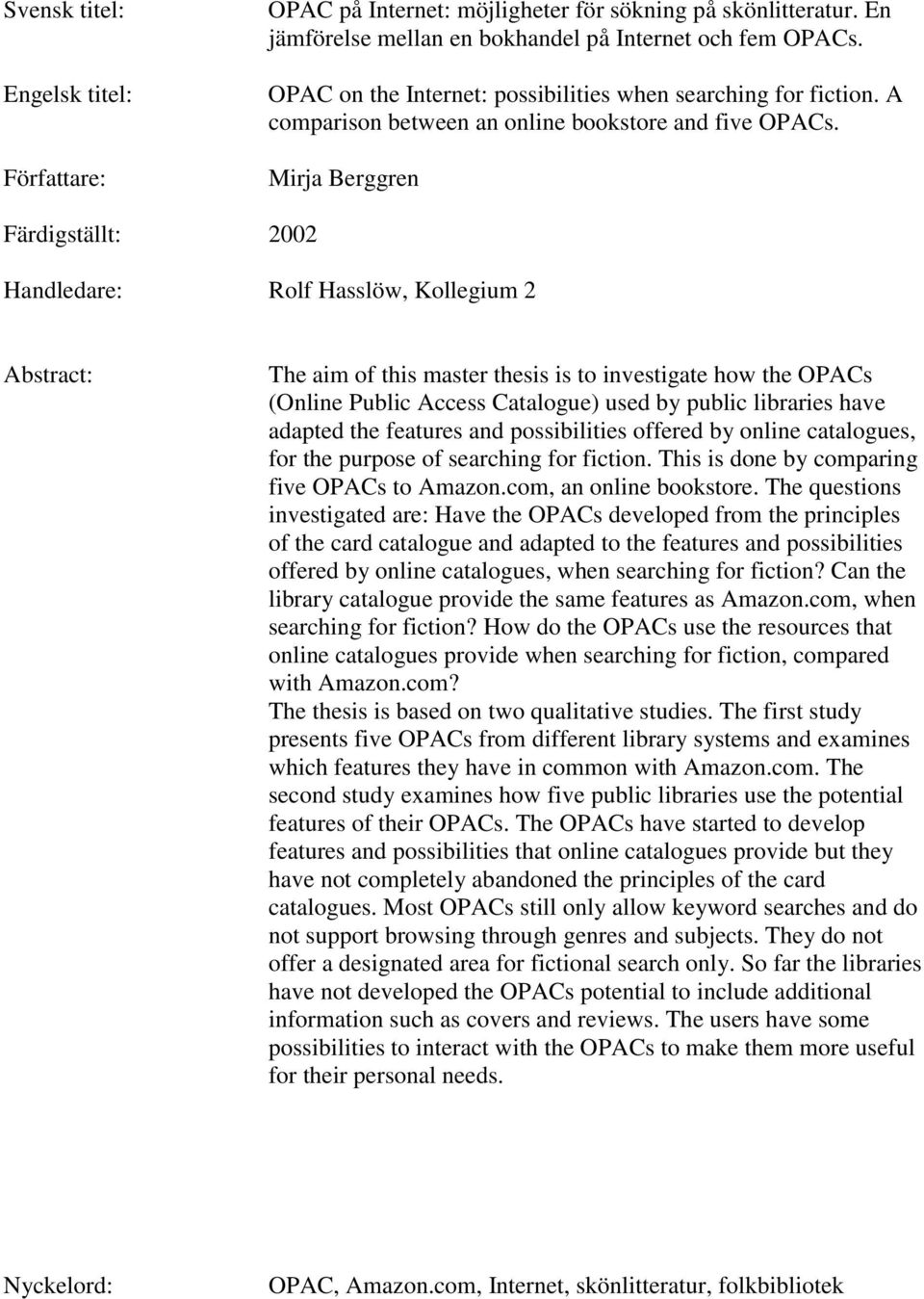 Svensk titel: OPAC på Internet: möjligheter för sökning på skönlitteratur. En jämförelse mellan en bokhandel på Internet och fem OPACs.

Engelsk titel: OPAC on the Internet: possibilities when searching for fiction. A comparison between an online bookstore and five OPACs.

Författare: Mirja Berggren

Färdigställt: 2002

Handledare: Rolf Hasslöw, Kollegium 2

Abstract: The aim of this master thesis is to investigate how the OPACs (Online Public Access Catalogue) used by public libraries have adapted the features and possibilities offered by online catalogues, for the purpose of searching for fiction. This is done by comparing five OPACs to Amazon.com, an online bookstore. The questions investigated are: Have the OPACs developed from the principles of the card catalogue and adapted to the features and possibilities offered by online catalogues, when searching for fiction? Can the library catalogue provide the same features as Amazon.com, when searching for fiction? How do the OPACs use the resources that online catalogues provide when searching for fiction, compared with Amazon.com?
The thesis is based on two qualitative studies. The first study presents five OPACs from different library systems and examines which features they have in common with Amazon.com. The second study examines how five public libraries use the potential features of their OPACs. The OPACs have started to develop features and possibilities that online catalogues provide but they have not completely abandoned the principles of the card catalogues. Most OPACs still only allow keyword searches and do not support browsing through genres and subjects. They do not offer a designated area for fictional search only. So far the libraries have not developed the OPACs potential to include additional information such as covers and reviews. The users have some possibilities to interact with the OPACs to make them more useful for their personal needs.

Nyckelord: OPAC, Amazon.com, Internet, skönlitteratur, folkbibliotek